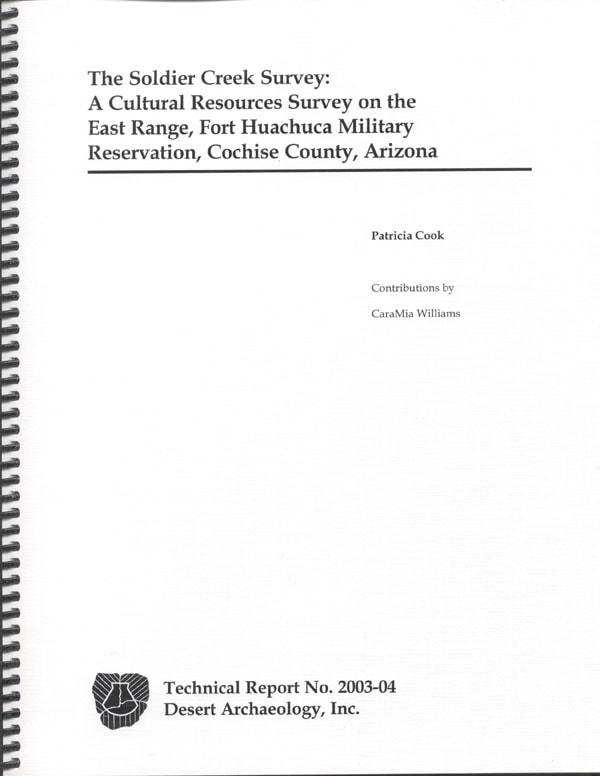 The Soldier Creek Survey:
A Cultural Resources Survey on the East Range, Fort Huachuca Military Reservation, Cochise County, Arizona

Patricia Cook

Contributions by

CaraMia Williams

Technical Report No. 2003-04
Desert Archaeology, Inc.